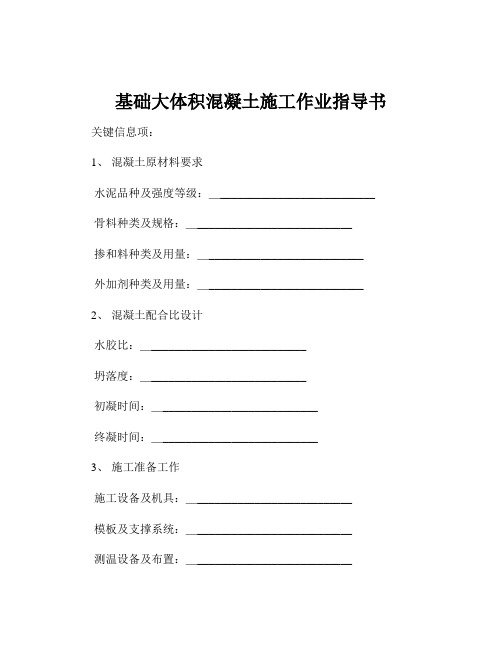 基础大体积混凝土施工作业指导书

关键信息项：

1、 混凝土原材料要求

水泥品种及强度等级：____________________________

骨料种类及规格：____________________________

掺和料种类及用量：____________________________

外加剂种类及用量：____________________________

2、 混凝土配合比设计

水胶比：____________________________

坍落度：____________________________

初凝时间：____________________________

终凝时间：____________________________

3、 施工准备工作

施工设备及机具：____________________________

模板及支撑系统：____________________________

测温设备及布置：____________________________